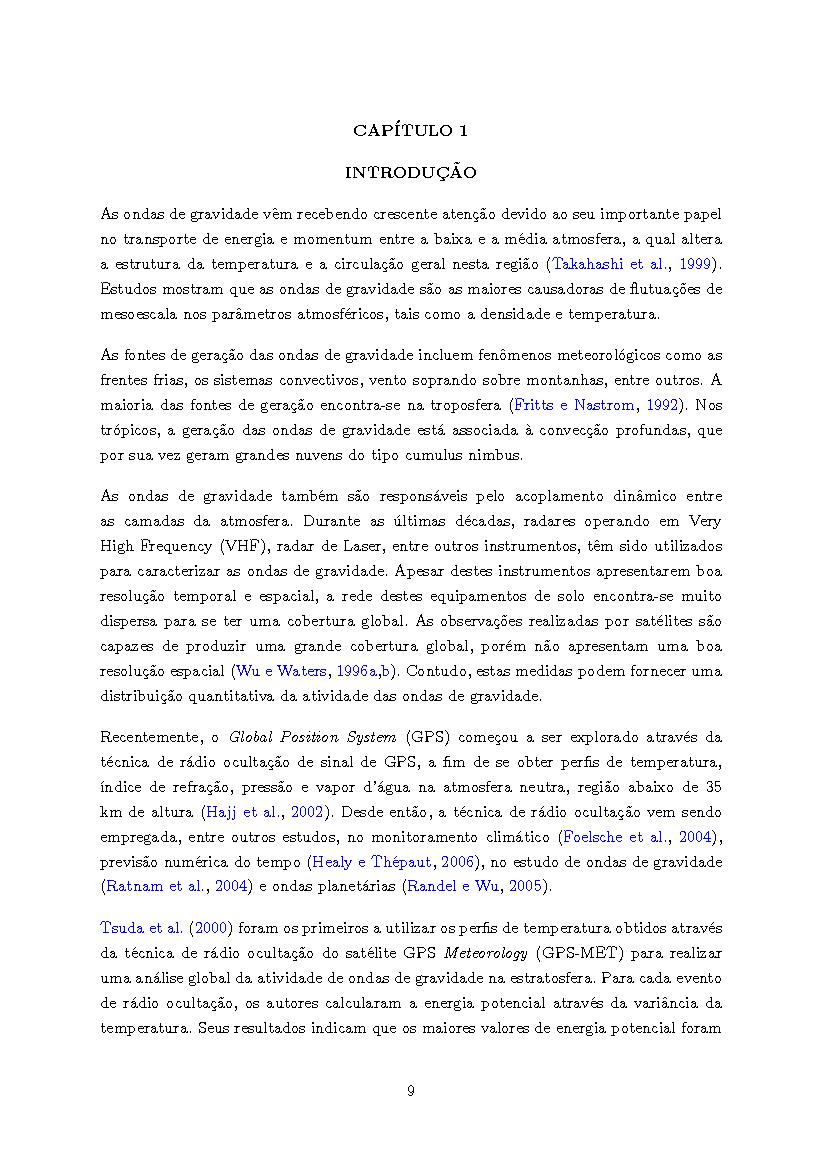 CAPÍTULO 1

INTRODUÇÃO

As ondas de gravidade vêm recebendo crescente atenção devido ao seu importante papel no transporte de energia e momentum entre a baixa e a média atmosfera, a qual altera a estrutura da temperatura e a circulação geral nesta região (Takahashi et al., 1999). Estudos mostram que as ondas de gravidade são as maiores causadoras de flutuações de mesoescala nos parâmetros atmosféricos, tais como a densidade e temperatura.

As fontes de geração das ondas de gravidade incluem fenômenos meteorológicos como as frentes frias, os sistemas convectivos, vento soprando sobre montanhas, entre outros. A maioria das fontes de geração encontra-se na troposfera (Fritts e Nastrom, 1992). Nos trópicos, a geração das ondas de gravidade está associada à convecção profundas, que por sua vez geram grandes nuvens do tipo cumulus nimbus.

As ondas de gravidade também são responsáveis pelo acoplamento dinâmico entre as camadas da atmosfera. Durante as últimas décadas, radares operando em Very High Frequency (VHF), radar de Laser, entre outros instrumentos, têm sido utilizados para caracterizar as ondas de gravidade. Apesar destes instrumentos apresentarem boa resolução temporal e espacial, a rede destes equipamentos de solo encontra-se muito dispersa para se ter uma cobertura global. As observações realizadas por satélites são capazes de produzir uma grande cobertura global, porém não apresentam uma boa resolução espacial (Wu e Waters, 1996a,b). Contudo, estas medidas podem fornecer uma distribuição quantitativa da atividade das ondas de gravidade.

Recentemente, o Global Position System (GPS) começou a ser explorado através da técnica de rádio ocultação de sinal de GPS, a fim de se obter perfis de temperatura, índice de refração, pressão e vapor d'água na atmosfera neutra, região abaixo de 35 km de altura (Hajj et al., 2002). Desde então, a técnica de rádio ocultação vem sendo empregada, entre outros estudos, no monitoramento climático (Foelsche et al., 2004), previsão numérica do tempo (Healy e Thépaut, 2006), no estudo de ondas de gravidade (Ratnam et al., 2004) e ondas planetárias (Randel e Wu, 2005).

Tsuda et al. (2000) foram os primeiros a utilizar os perfis de temperatura obtidos através da técnica de rádio ocultação do satélite GPS Meteorology (GPS-MET) para realizar uma análise global da atividade de ondas de gravidade na estratosfera. Para cada evento de rádio ocultação, os autores calcularam a energia potencial através da variância da temperatura. Seus resultados indicam que os maiores valores de energia potencial foram

9